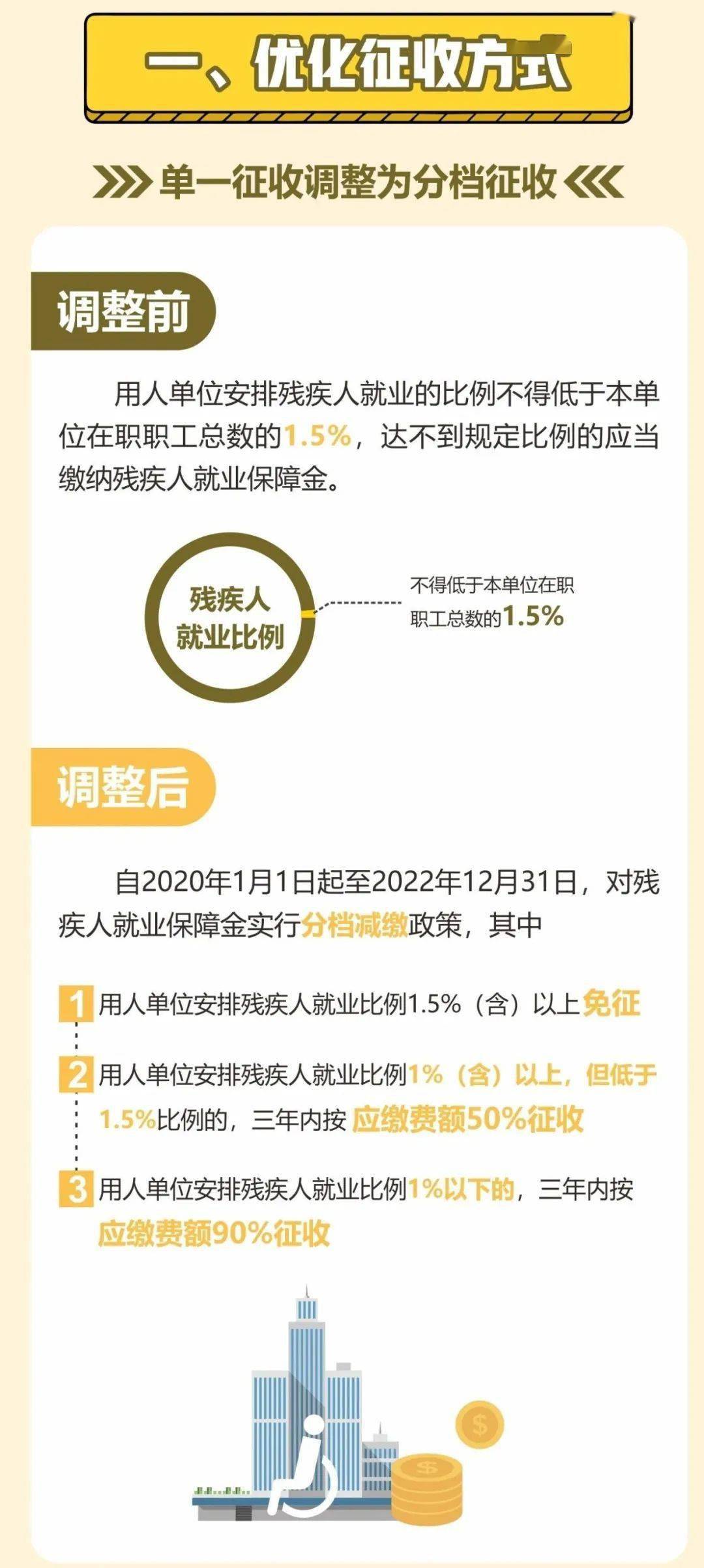 一、优化征收方式

单一征收调整为分档征收

调整前

用人单位安排残疾人就业的比例不得低于本单位在职职工总数的1.5%，达不到规定比例的应当缴纳残疾人就业保障金。

残疾人
就业比例

不得低于本单位在职职工总数的1.5%

调整后

自2020年1月1日起至2022年12月31日，对残疾人就业保障金实行分档减缴政策，其中

1 用人单位安排残疾人就业比例1.5%（含）以上免征

2 用人单位安排残疾人就业比例1%（含）以上，但低于1.5%比例的，三年内按应缴费额50%征收

3 用人单位安排残疾人就业比例1%以下的，三年内按应缴费额90%征收